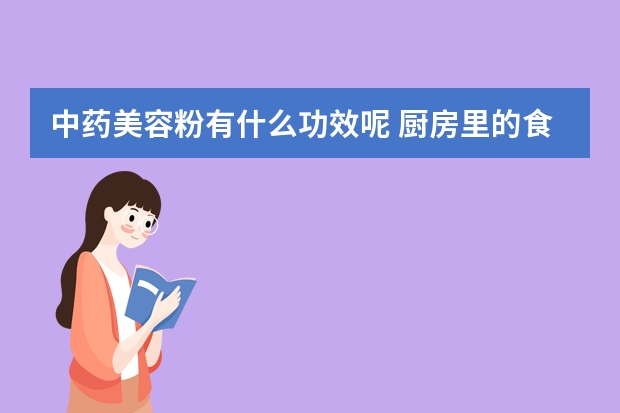 中药美容粉有什么功效呢 厨房里的食